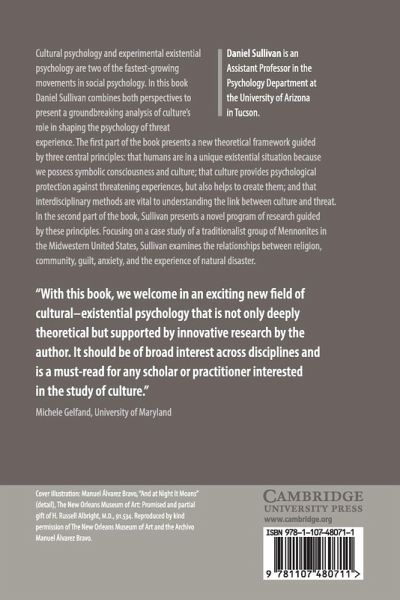 Cultural psychology and experimental existential psychology are two of the fastest-growing movements in social psychology. In this book Daniel Sullivan combines both perspectives to present a groundbreaking analysis of culture's role in shaping the psychology of threat experience. The first part of the book presents a new theoretical framework guided by three central principles: that humans are in a unique existential situation because we possess symbolic consciousness and culture; that culture provides psychological protection against threatening experiences, but also helps to create them; and that interdisciplinary methods are vital to understanding the link between culture and threat. In the second part of the book, Sullivan presents a novel program of research guided by these principles. Focusing on a case study of a traditionalist group of Mennonites in the Midwestern United States, Sullivan examines the relationships between religion, community, guilt, anxiety, and the experience of natural disaster.

Daniel Sullivan is an Assistant Professor in the Psychology Department at the University of Arizona in Tucson.

"With this book, we welcome in an exciting new field of cultural–existential psychology that is not only deeply theoretical but supported by innovative research by the author. It should be of broad interest across disciplines and is a must-read for any scholar or practitioner interested in the study of culture."

Michele Gelfand, University of Maryland

Cover illustration: Manuel Álvarez Bravo, "And at Night It Moans" (detail). The New Orleans Museum of Art: Promised and partial gift of H. Russell Albright, M.D., 91.534. Reproduced by kind permission of The New Orleans Museum of Art and the Archivo Manuel Álvarez Bravo.

CAMBRIDGE
UNIVERSITY PRESS
www.cambridge.org

ISBN 978-1-107-48071-1

9 781107 480711 >